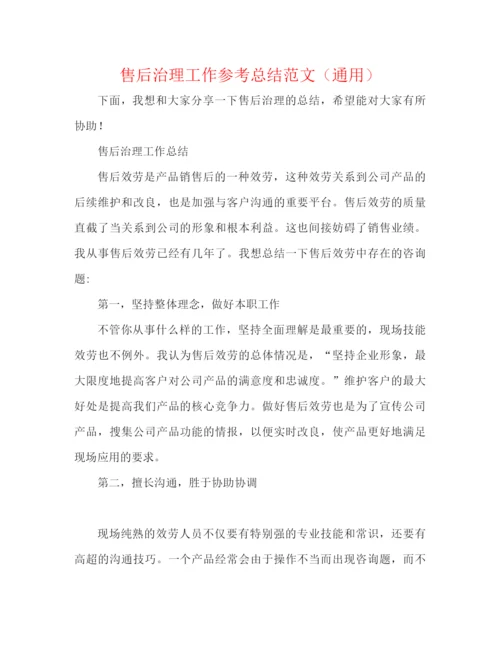 售后治理工作参考总结范文（通用）

下面，我想和大家分享一下售后治理的总结，希望能对大家有所协助！

售后治理工作总结

售后效劳是产品销售后的一种效劳，这种效劳关系到公司产品的后续维护和改良，也是加强与客户沟通的重要平台。售后效劳的质量直截了当关系到公司的形象和根本利益。这也间接妨碍了销售业绩。我从事售后效劳已经有几年了。我想总结一下售后效劳中存在的咨询题：

第一，坚持整体理念，做好本职工作

不管你从事什么样的工作，坚持全面理解是最重要的，现场技能效劳也不例外。我认为售后效劳的总体情况是，“坚持企业形象，最大限度地提高客户对公司产品的满意度和忠诚度。”维护客户的最大好处是提高我们产品的核心竞争力。做好售后效劳也是为了宣传公司产品，搜集公司产品功能的情报，以便实时改良，使产品更好地满足现场应用的要求。

第二，擅长沟通，胜于协助协调

现场纯熟的效劳人员不仅要有特别强的专业技能和常识，还要有高超的沟通技巧。一个产品经常会由于操作不当而出现咨询题，而不